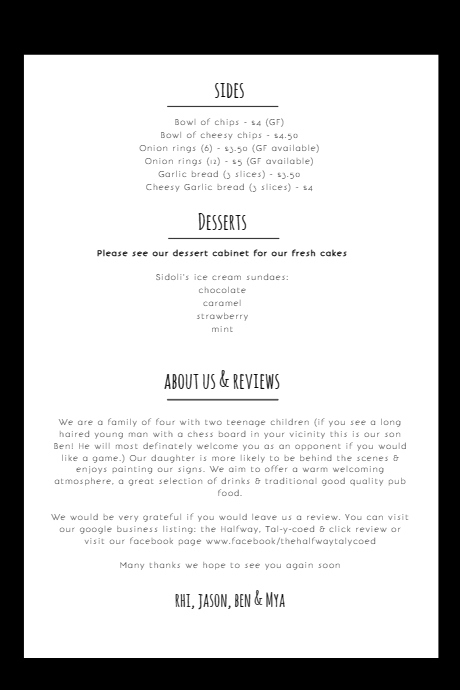 SIDES

Bowl of chips - £4 (GF)
Bowl of cheesy chips - £4.50
Onion rings (6) - £3.50 (GF available)
Onion rings (12) - £5 (GF available)
Garlic bread (3 slices) - £3.50
Cheesy Garlic bread (3 slices) - £4

DESSERTS

Please see our dessert cabinet for our fresh cakes

Sidoli's ice cream sundaes:
chocolate
caramel
strawberry
mint

ABOUT US & REVIEWS

We are a family of four with two teenage children (if you see a long haired young man with a chess board in your vicinity this is our son Ben! He will most definately welcome you as an opponent if you would like a game.) Our daughter is more likely to be behind the scenes & enjoys painting our signs. We aim to offer a warm welcoming atmosphere, a great selection of drinks & traditional good quality pub food.

We would be very grateful if you would leave us a review. You can visit our google business listing: the Halfway, Tal-y-coed & click review or visit our facebook page www.facebook/thehalfwaytalycoed

Many thanks we hope to see you again soon

RHI, JASON, BEN & MYA